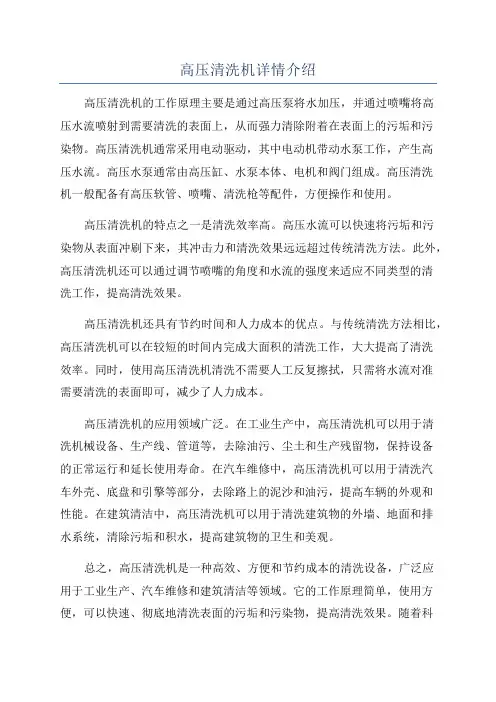 高压清洗机详情介绍

高压清洗机的工作原理主要是通过高压泵将水加压，并通过喷嘴将高压水流喷射到需要清洗的表面上，从而强力清除附着在表面上的污垢和污染物。高压清洗机通常采用电动驱动，其中电动机带动水泵工作，产生高压水流。高压水泵通常由高压缸、水泵本体、电机和阀门组成。高压清洗机一般配备有高压软管、喷嘴、清洗枪等配件，方便操作和使用。

高压清洗机的特点之一是清洗效率高。高压水流可以快速将污垢和污染物从表面冲刷下来，其冲击力和清洗效果远远超过传统清洗方法。此外，高压清洗机还可以通过调节喷嘴的角度和水流的强度来适应不同类型的清洗工作，提高清洗效果。

高压清洗机还具有节约时间和人力成本的优点。与传统清洗方法相比，高压清洗机可以在较短的时间内完成大面积的清洗工作，大大提高了清洗效率。同时，使用高压清洗机清洗不需要人工反复擦拭，只需将水流对准需要清洗的表面即可，减少了人力成本。

高压清洗机的应用领域广泛。在工业生产中，高压清洗机可以用于清洗机械设备、生产线、管道等，去除油污、尘土和生产残留物，保持设备的正常运行和延长使用寿命。在汽车维修中，高压清洗机可以用于清洗汽车外壳、底盘和引擎等部分，去除路上的泥沙和油污，提高车辆的外观和性能。在建筑清洁中，高压清洗机可以用于清洗建筑物的外墙、地面和排水系统，清除污垢和积水，提高建筑物的卫生和美观。

总之，高压清洗机是一种高效、方便和节约成本的清洗设备，广泛应用于工业生产、汽车维修和建筑清洁等领域。它的工作原理简单，使用方便，可以快速、彻底地清洗表面的污垢和污染物，提高清洗效果。随着科